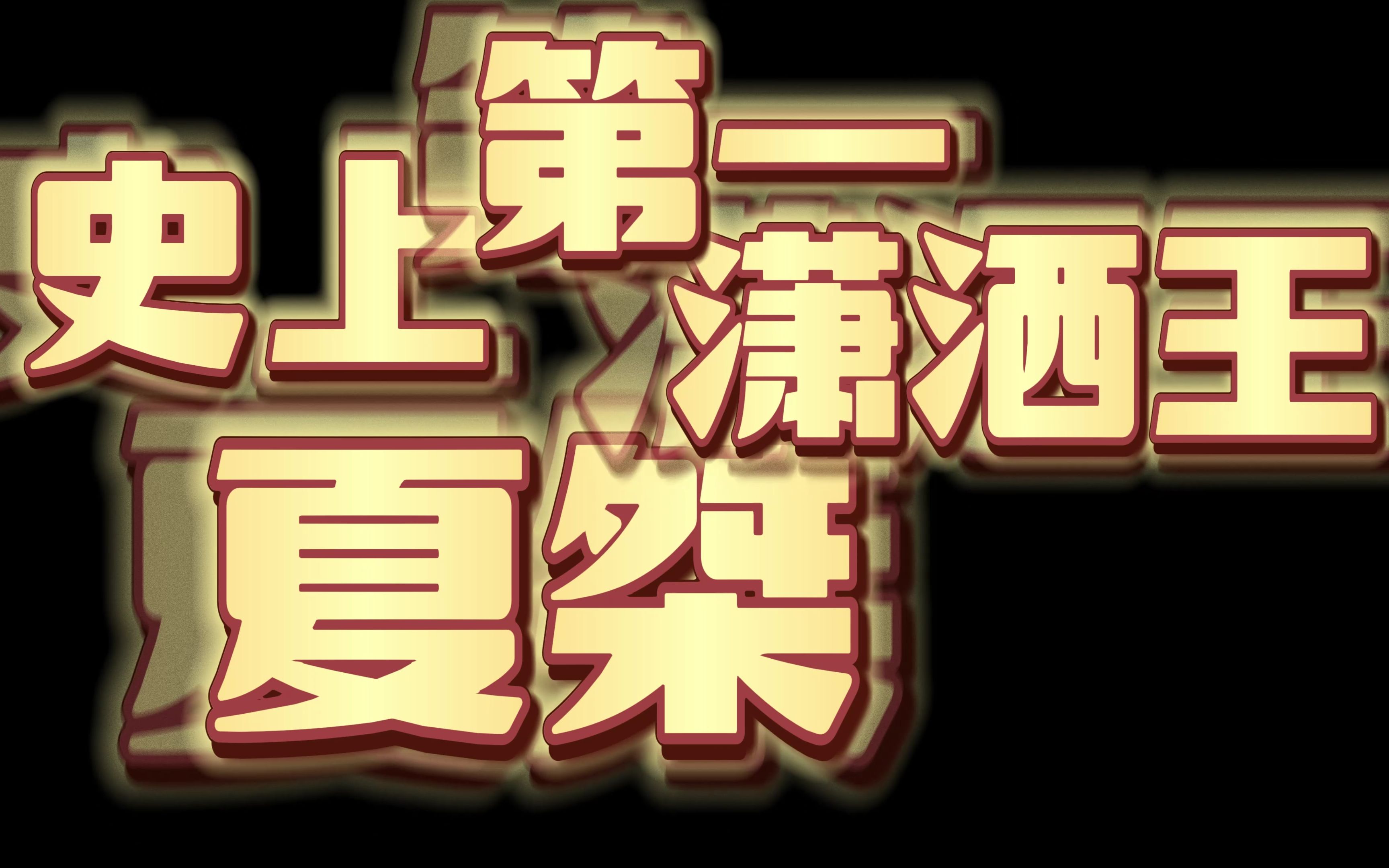 史上第一潇洒王
夏桀